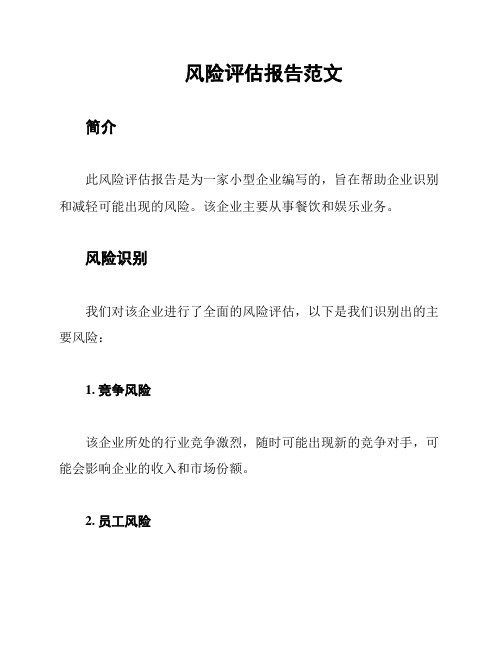 风险评估报告范文

简介

此风险评估报告是为一家小型企业编写的，旨在帮助企业识别和减轻可能出现的风险。该企业主要从事餐饮和娱乐业务。

风险识别

我们对该企业进行了全面的风险评估，以下是我们识别出的主要风险：

1. 竞争风险

该企业所处的行业竞争激烈，随时可能出现新的竞争对手，可能会影响企业的收入和市场份额。

2. 员工风险